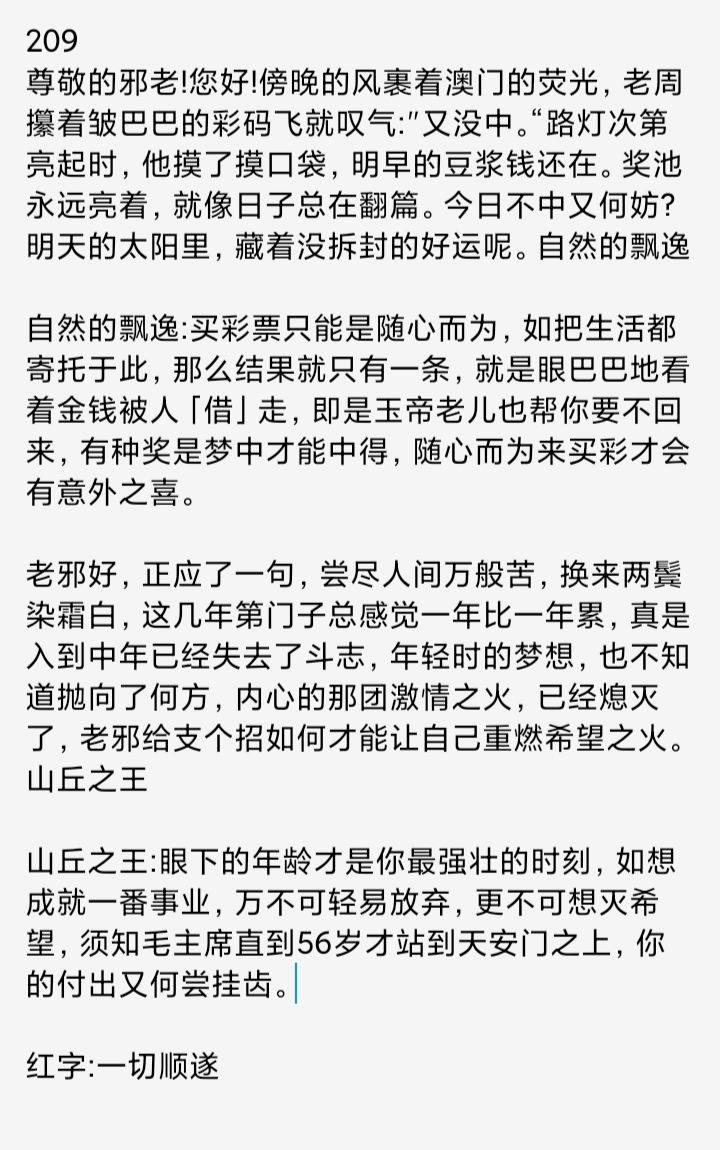 209
尊敬的邪老!您好!傍晚的风裹着澳门的荧光，老周攥着皱巴巴的彩码飞就叹气:″又没中。“路灯次第亮起时，他摸了摸口袋，明早的豆浆钱还在。奖池永远亮着，就像日子总在翻篇。今日不中又何妨?明天的太阳里，藏着没拆封的好运呢。自然的飘逸

自然的飘逸:买彩票只能是随心而为，如把生活都寄托于此，那么结果就只有一条，就是眼巴巴地看着金钱被人「借」走，即是玉帝老儿也帮你要不回来，有种奖是梦中才能中得，随心而为来买彩才会有意外之喜。

老邪好，正应了一句，尝尽人间万般苦，换来两鬓染霜白，这几年第门子总感觉一年比一年累，真是入到中年已经失去了斗志，年轻时的梦想，也不知道抛向了何方，内心的那团激情之火，已经熄灭了，老邪给支个招如何才能让自己重燃希望之火。山丘之王

山丘之王:眼下的年龄才是你最强壮的时刻，如想成就一番事业，万不可轻易放弃，更不可想灭希望，须知毛主席直到56岁才站到天安门之上，你的付出又何尝挂齿。

红字:一切顺遂